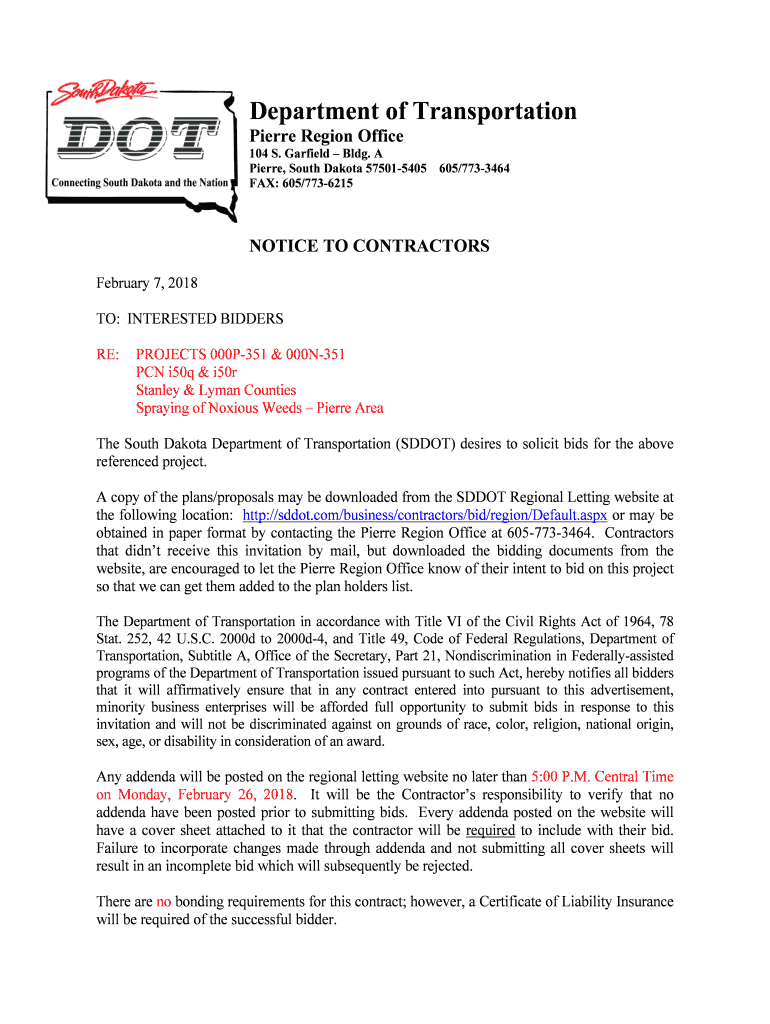 South Dakota
DOT
Connecting South Dakota and the Nation

Department of Transportation
Pierre Region Office
104 S. Garfield – Bldg. A
Pierre, South Dakota 57501-5405 605/773-3464
FAX: 605/773-6215

NOTICE TO CONTRACTORS

February 7, 2018

TO: INTERESTED BIDDERS

RE: PROJECTS 000P-351 & 000N-351
PCN i50q & i50r
Stanley & Lyman Counties
Spraying of Noxious Weeds – Pierre Area

The South Dakota Department of Transportation (SDDOT) desires to solicit bids for the above referenced project.

A copy of the plans/proposals may be downloaded from the SDDOT Regional Letting website at the following location: http://sddot.com/business/contractors/bid/region/Default.aspx or may be obtained in paper format by contacting the Pierre Region Office at 605-773-3464. Contractors that didn't receive this invitation by mail, but downloaded the bidding documents from the website, are encouraged to let the Pierre Region Office know of their intent to bid on this project so that we can get them added to the plan holders list.

The Department of Transportation in accordance with Title VI of the Civil Rights Act of 1964, 78 Stat. 252, 42 U.S.C. 2000d to 2000d-4, and Title 49, Code of Federal Regulations, Department of Transportation, Subtitle A, Office of the Secretary, Part 21, Nondiscrimination in Federally-assisted programs of the Department of Transportation issued pursuant to such Act, hereby notifies all bidders that it will affirmatively ensure that in any contract entered into pursuant to this advertisement, minority business enterprises will be afforded full opportunity to submit bids in response to this invitation and will not be discriminated against on grounds of race, color, religion, national origin, sex, age, or disability in consideration of an award.

Any addenda will be posted on the regional letting website no later than 5:00 P.M. Central Time on Monday, February 26, 2018. It will be the Contractor's responsibility to verify that no addenda have been posted prior to submitting bids. Every addenda posted on the website will have a cover sheet attached to it that the contractor will be required to include with their bid. Failure to incorporate changes made through addenda and not submitting all cover sheets will result in an incomplete bid which will subsequently be rejected.

There are no bonding requirements for this contract; however, a Certificate of Liability Insurance will be required of the successful bidder.